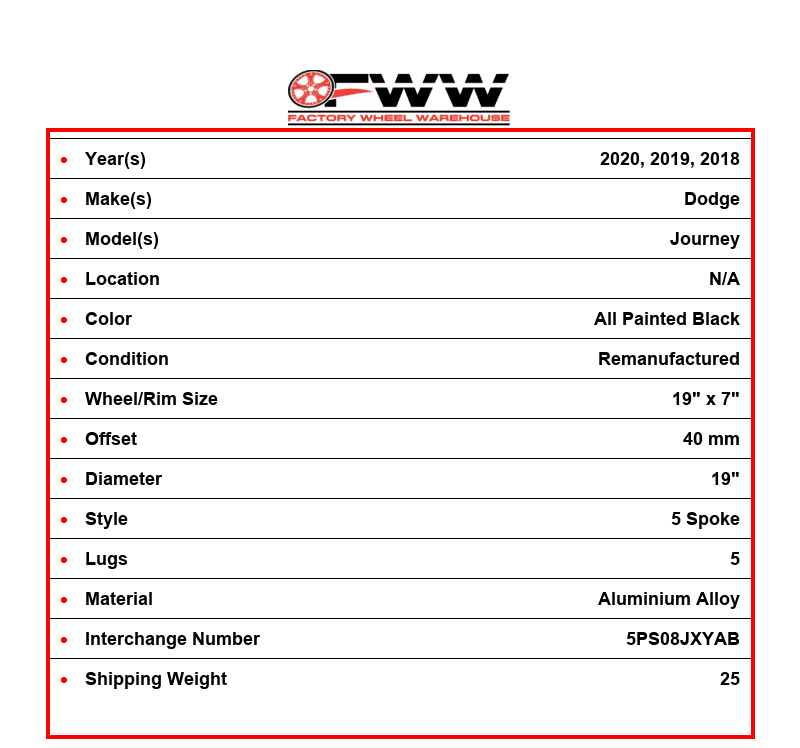 FWW
FACTORY WHEEL WAREHOUSE

• Year(s) 2020, 2019, 2018
• Make(s) Dodge
• Model(s) Journey
• Location N/A
• Color All Painted Black
• Condition Remanufactured
• Wheel/Rim Size 19" x 7"
• Offset 40 mm
• Diameter 19"
• Style 5 Spoke
• Lugs 5
• Material Aluminium Alloy
• Interchange Number 5PS08JXYAB
• Shipping Weight 25